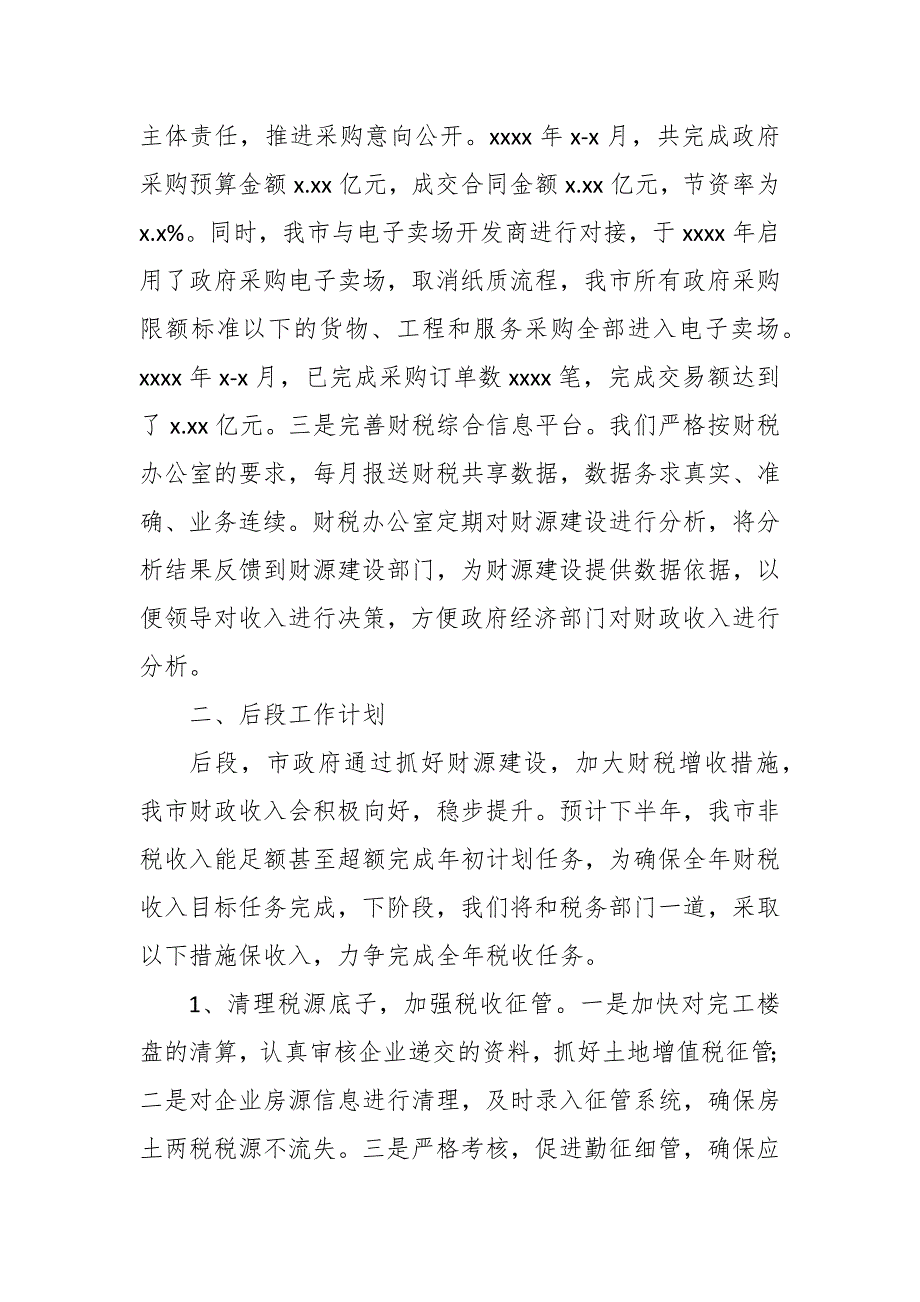 主体责任，推进采购意向公开。xxxx 年 x-x 月，共完成政府采购预算金额 x.xx 亿元，成交合同金额 x.xx 亿元，节资率为 x.x%。同时，我市与电子卖场开发商进行对接，于 xxxx 年启用了政府采购电子卖场，取消纸质流程，我市所有政府采购限额标准以下的货物、工程和服务采购全部进入电子卖场。xxxx 年 x-x 月，已完成采购订单数 xxxx 笔，完成交易额达到了 x.xx 亿元。三是完善财税综合信息平台。我们严格按财税办公室的要求，每月报送财税共享数据，数据务求真实、准确、业务连续。财税办公室定期对财源建设进行分析，将分析结果反馈到财源建设部门，为财源建设提供数据依据，以便领导对收入进行决策，方便政府经济部门对财政收入进行分析。

二、后段工作计划

后段，市政府通过抓好财源建设，加大财税增收措施，我市财政收入会积极向好，稳步提升。预计下半年，我市非税收入能足额甚至超额完成年初计划任务，为确保全年财税收入目标任务完成，下阶段，我们将和税务部门一道，采取以下措施保收入，力争完成全年税收任务。

1、清理税源底子，加强税收征管。一是加快对完工楼盘的清算，认真审核企业递交的资料，抓好土地增值税征管;二是对企业房源信息进行清理，及时录入征管系统，确保房土两税税源不流失。三是严格考核，促进勤征细管，确保应